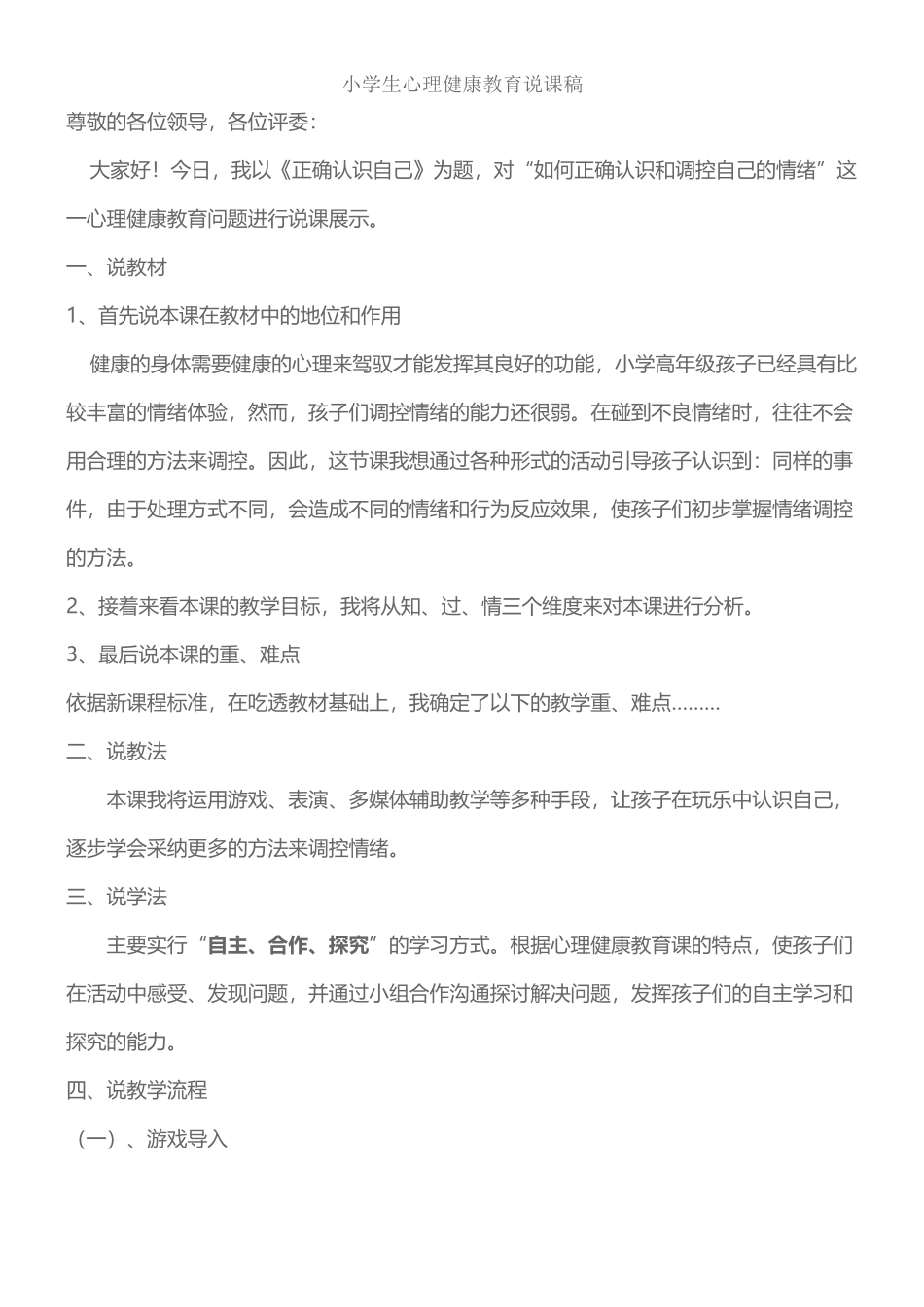 小学生心理健康教育说课稿

尊敬的各位领导，各位评委：

大家好！今日，我以《正确认识自己》为题，对“如何正确认识和调控自己的情绪”这一心理健康教育问题进行说课展示。

一、说教材

1、首先说本课在教材中的地位和作用

健康的身体需要健康的心理来驾驭才能发挥其良好的功能，小学高年级孩子已经具有比较丰富的情绪体验，然而，孩子们调控情绪的能力还很弱。在碰到不良情绪时，往往不会用合理的方法来调控。因此，这节课我想通过各种形式的活动引导孩子认识到：同样的事件，由于处理方式不同，会造成不同的情绪和行为反应效果，使孩子们初步掌握情绪调控的方法。

2、接着来看本课的教学目标，我将从知、过、情三个维度来对本课进行分析。

3、最后说本课的重、难点

依据新课程标准，在吃透教材基础上，我确定了以下的教学重、难点………

二、说教法

本课我将运用游戏、表演、多媒体辅助教学等多种手段，让孩子在玩乐中认识自己，逐步学会采纳更多的方法来调控情绪。

三、说学法

主要实行“自主、合作、探究”的学习方式。根据心理健康教育课的特点，使孩子们在活动中感受、发现问题，并通过小组合作沟通探讨解决问题，发挥孩子们的自主学习和探究的能力。

四、说教学流程

（一）、游戏导入